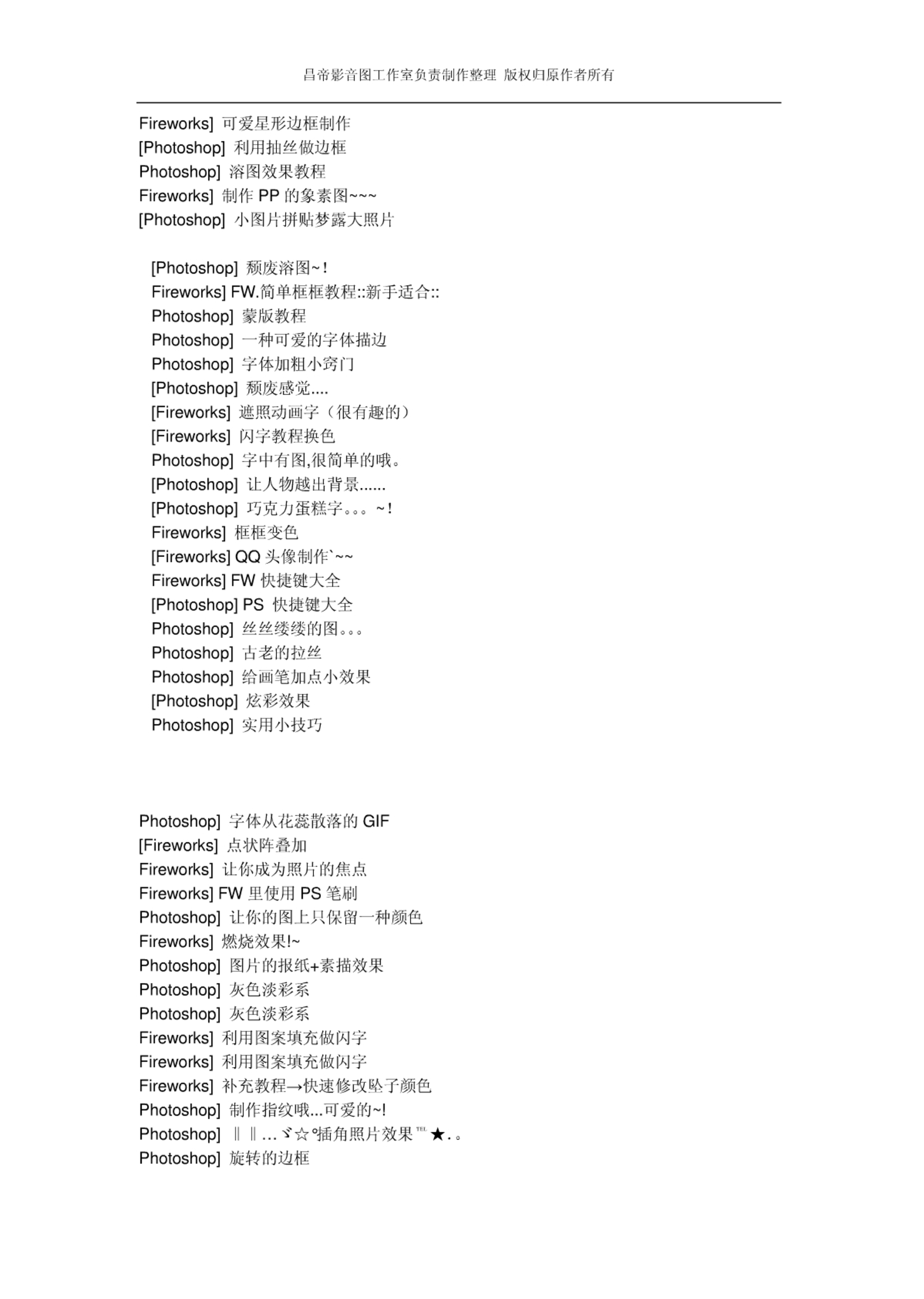 昌帝影音图工作室负责制作整理 版权归原作者所有

Fireworks] 可爱星形边框制作
[Photoshop] 利用抽丝做边框
Photoshop] 溶图效果教程
Fireworks] 制作 PP 的象素图~~~
[Photoshop] 小图片拼贴梦露大照片

[Photoshop] 颓废溶图~!
Fireworks] FW.简单框框教程::新手适合::
Photoshop] 蒙版教程
Photoshop] 一种可爱的字体描边
Photoshop] 字体加粗小窍门
[Photoshop] 颓废感觉....
[Fireworks] 遮照动画字（很有趣的）
[Fireworks] 闪字教程换色
Photoshop] 字中有图,很简单的哦。
[Photoshop] 让人物越出背景......
[Photoshop] 巧克力蛋糕字。。。~!
Fireworks] 框框变色
[Fireworks] QQ 头像制作`~~
Fireworks] FW 快捷键大全
[Photoshop] PS 快捷键大全
Photoshop] 丝丝缕缕的图。。。
Photoshop] 古老的拉丝
Photoshop] 给画笔加点小效果
[Photoshop] 炫彩效果
Photoshop] 实用小技巧

Photoshop] 字体从花蕊散落的 GIF
[Fireworks] 点状阵叠加
Fireworks] 让你成为照片的焦点
Fireworks] FW 里使用 PS 笔刷
Photoshop] 让你的图上只保留一种颜色
Fireworks] 燃烧效果!~
Photoshop] 图片的报纸+素描效果
Photoshop] 灰色淡彩系
Photoshop] 灰色淡彩系
Fireworks] 利用图案填充做闪字
Fireworks] 利用图案填充做闪字
Fireworks] 补充教程→快速修改坠子颜色
Photoshop] 制作指纹哦...可爱的~!
Photoshop] ‖‖...ヾ☆°插角照片效果℡★.。
Photoshop] 旋转的边框